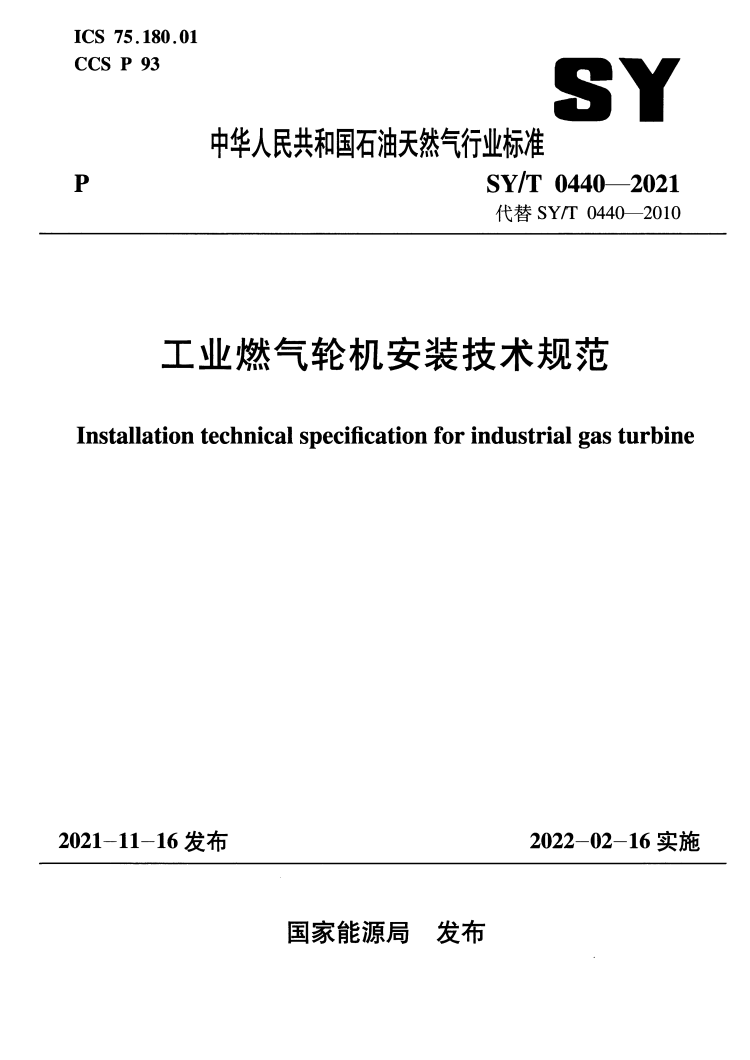 ICS 75.180.01
CCS P 93

SY

中华人民共和国石油天然气行业标准

P

SY/T 0440—2021
代替 SY/T 0440—2010

工业燃气轮机安装技术规范

Installation technical specification for industrial gas turbine

2021-11-16 发布

2022-02-16 实施

国家能源局 发布